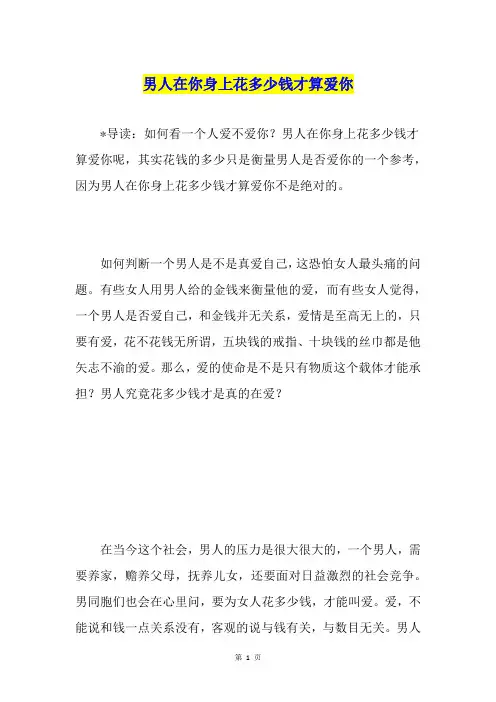 男人在你身上花多少钱才算爱你

*导读：如何看一个人爱不爱你？男人在你身上花多少钱才算爱你呢，其实花钱的多少只是衡量男人是否爱你的一个参考，因为男人在你身上花多少钱才算爱你不是绝对的。

如何判断一个男人是不是真爱自己，这恐怕女人最头痛的问题。有些女人用男人给的金钱来衡量他的爱，而有些女人觉得，一个男人是否爱自己，和金钱并无关系，爱情是至高无上的，只要有爱，花不花钱无所谓，五块钱的戒指、十块钱的丝巾都是他矢志不渝的爱。那么，爱的使命是不是只有物质这个载体才能承担？男人究竟花多少钱才是真的在爱？

在当今这个社会，男人的压力是很大很大的，一个男人，需要养家，赡养父母，抚养儿女，还要面对日益激烈的社会竞争。男同胞们也会在心里问，要为女人花多少钱，才能叫爱。爱，不能说和钱一点关系没有，客观的说与钱有关，与数目无关。男人

第 1 页